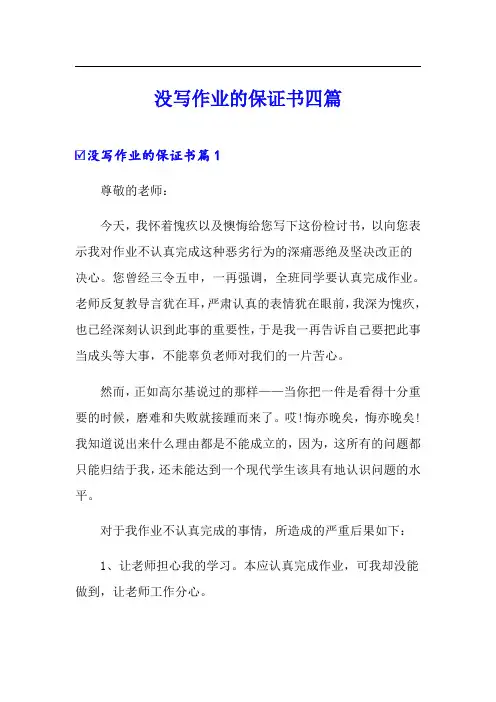 没写作业的保证书四篇

☑没写作业的保证书篇1

尊敬的老师：

今天，我怀着愧疚以及懊悔给您写下这份检讨书，以向您表示我对作业不认真完成这种恶劣行为的深痛恶绝及坚决改正的决心。您曾经三令五申，一再强调，全班同学要认真完成作业。老师反复教导言犹在耳，严肃认真的表情犹在眼前，我深为愧疚，也已经深刻认识到此事的重要性，于是我一再告诉自己要把此事当成头等大事，不能辜负老师对我们的一片苦心。

然而，正如高尔基说过的那样——当你把一件是看得十分重要的时候，磨难和失败就接踵而来了。哎！悔亦晚矣，悔亦晚矣！我知道说出来什么理由都是不能成立的，因为，这所有的问题都只能归结于我，还未能达到一个现代学生该具有地认识问题的水平。

对于我作业不认真完成的事情，所造成的严重后果如下：

1、让老师担心我的学习。本应认真完成作业，可我却没能做到，让老师工作分心。